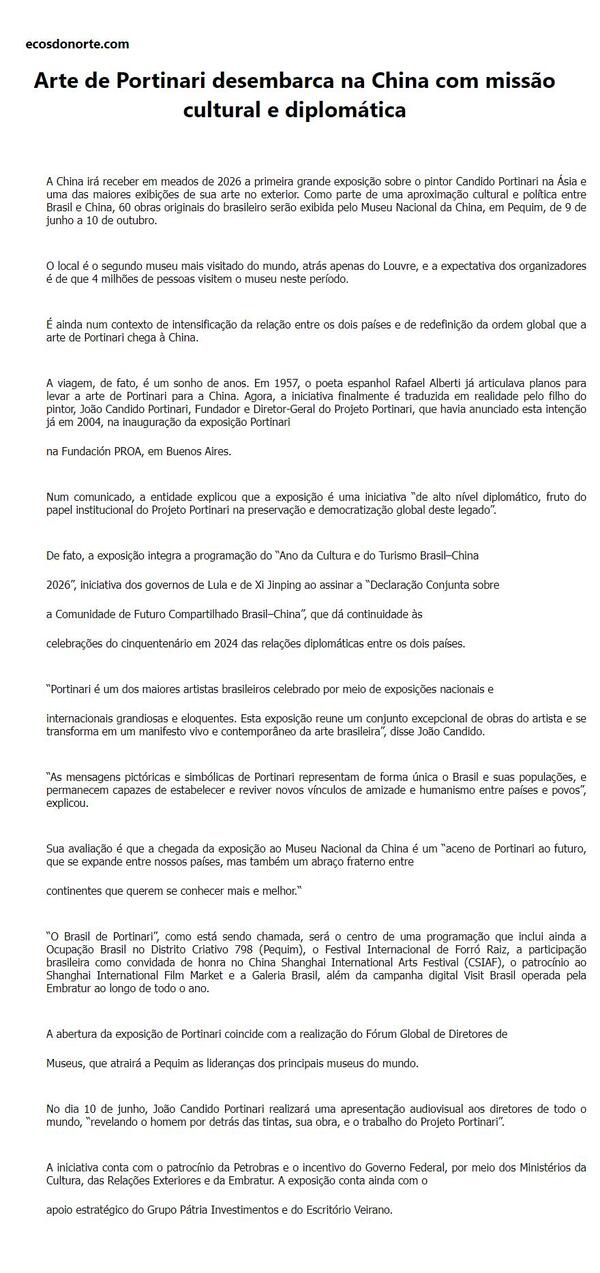 ecosdonorte.com

Arte de Portinari desembarca na China com missão cultural e diplomática

A China irá receber em meados de 2026 a primeira grande exposição sobre o pintor Candido Portinari na Ásia e uma das maiores exibições de sua arte no exterior. Como parte de uma aproximação cultural e política entre Brasil e China, 60 obras originais do brasileiro serão exibida pelo Museu Nacional da China, em Pequim, de 9 de junho a 10 de outubro.

O local é o segundo museu mais visitado do mundo, atrás apenas do Louvre, e a expectativa dos organizadores é de que 4 milhões de pessoas visitem o museu neste período.

É ainda num contexto de intensificação da relação entre os dois países e de redefinição da ordem global que a arte de Portinari chega à China.

A viagem, de fato, é um sonho de anos. Em 1957, o poeta espanhol Rafael Alberti já articulava planos para levar a arte de Portinari para a China. Agora, a iniciativa finalmente é traduzida em realidade pelo filho do pintor, João Candido Portinari, Fundador e Diretor-Geral do Projeto Portinari, que havia anunciado esta intenção já em 2004, na inauguração da exposição Portinari

na Fundación PROA, em Buenos Aires.

Num comunicado, a entidade explicou que a exposição é uma iniciativa "de alto nível diplomático, fruto do papel institucional do Projeto Portinari na preservação e democratização global deste legado".

De fato, a exposição integra a programação do "Ano da Cultura e do Turismo Brasil–China

2026", iniciativa dos governos de Lula e de Xi Jinping ao assinar a "Declaração Conjunta sobre

a Comunidade de Futuro Compartilhado Brasil–China", que dá continuidade às

celebrações do cinquentenário em 2024 das relações diplomáticas entre os dois países.

"Portinari é um dos maiores artistas brasileiros celebrado por meio de exposições nacionais e

internacionais grandiosas e eloquentes. Esta exposição reune um conjunto excepcional de obras do artista e se transforma em um manifesto vivo e contemporâneo da arte brasileira", disse João Candido.

"As mensagens pictóricas e simbólicas de Portinari representam de forma única o Brasil e suas populações, e permanecem capazes de estabelecer e reviver novos vínculos de amizade e humanismo entre países e povos", explicou.

Sua avaliação é que a chegada da exposição ao Museu Nacional da China é um "aceno de Portinari ao futuro, que se expande entre nossos países, mas também um abraço fraterno entre

continentes que querem se conhecer mais e melhor."

"O Brasil de Portinari", como está sendo chamada, será o centro de uma programação que inclui ainda a Ocupação Brasil no Distrito Criativo 798 (Pequim), o Festival Internacional de Forró Raiz, a participação brasileira como convidada de honra no China Shanghai International Arts Festival (CSIAF), o patrocínio ao Shanghai International Film Market e a Galeria Brasil, além da campanha digital Visit Brasil operada pela Embratur ao longo de todo o ano.

A abertura da exposição de Portinari coincide com a realização do Fórum Global de Diretores de

Museus, que atrairá a Pequim as lideranças dos principais museus do mundo.

No dia 10 de junho, João Candido Portinari realizará uma apresentação audiovisual aos diretores de todo o mundo, "revelando o homem por detrás das tintas, sua obra, e o trabalho do Projeto Portinari".

A iniciativa conta com o patrocínio da Petrobras e o incentivo do Governo Federal, por meio dos Ministérios da Cultura, das Relações Exteriores e da Embratur. A exposição conta ainda com o

apoio estratégico do Grupo Pátria Investimentos e do Escritório Veirano.